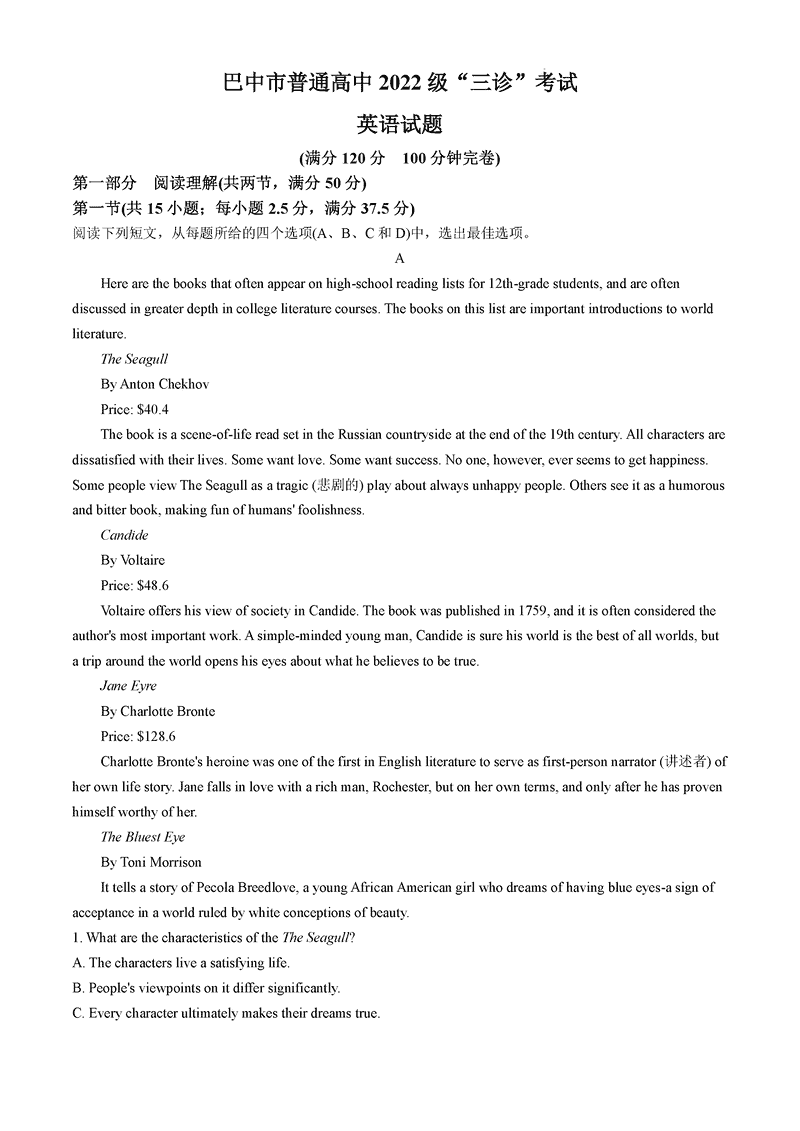 巴中市普通高中 2022 级“三诊”考试

英语试题

(满分 120 分　100 分钟完卷)

第一部分　阅读理解(共两节，满分 50 分)

第一节(共 15 小题；每小题 2.5 分，满分 37.5 分)

阅读下列短文，从每题所给的四个选项(A、B、C 和 D)中，选出最佳选项。

A

Here are the books that often appear on high-school reading lists for 12th-grade students, and are often discussed in greater depth in college literature courses. The books on this list are important introductions to world literature.

The Seagull

By Anton Chekhov

Price: $40.4

The book is a scene-of-life read set in the Russian countryside at the end of the 19th century. All characters are dissatisfied with their lives. Some want love. Some want success. No one, however, ever seems to get happiness. Some people view The Seagull as a tragic (悲剧的) play about always unhappy people. Others see it as a humorous and bitter book, making fun of humans' foolishness.

Candide

By Voltaire

Price: $48.6

Voltaire offers his view of society in Candide. The book was published in 1759, and it is often considered the author's most important work. A simple-minded young man, Candide is sure his world is the best of all worlds, but a trip around the world opens his eyes about what he believes to be true.

Jane Eyre

By Charlotte Bronte

Price: $128.6

Charlotte Bronte's heroine was one of the first in English literature to serve as first-person narrator (讲述者) of her own life story. Jane falls in love with a rich man, Rochester, but on her own terms, and only after he has proven himself worthy of her.

The Bluest Eye

By Toni Morrison

It tells a story of Pecola Breedlove, a young African American girl who dreams of having blue eyes-a sign of acceptance in a world ruled by white conceptions of beauty.

1. What are the characteristics of the The Seagull?

A. The characters live a satisfying life.

B. People's viewpoints on it differ significantly.

C. Every character ultimately makes their dreams true.